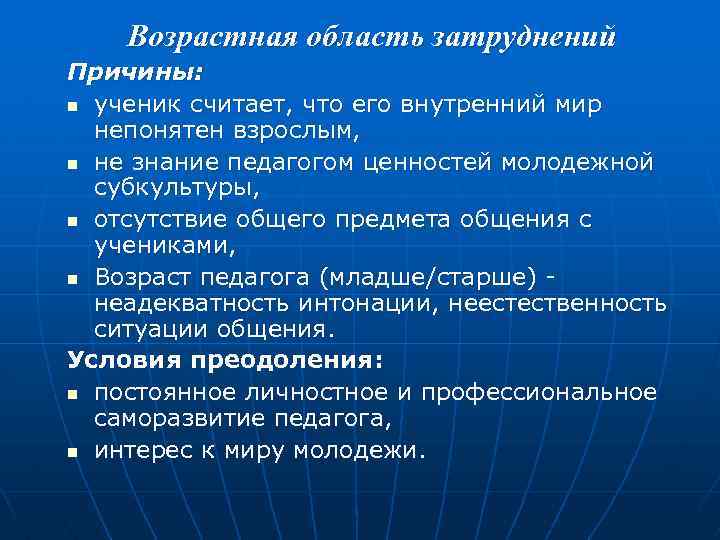 Возрастная область затруднений

Причины:

- ученик считает, что его внутренний мир непонятен взрослым,
- не знание педагогом ценностей молодежной субкультуры,
- отсутствие общего предмета общения с учениками,
- Возраст педагога (младше/старше) - неадекватность интонации, неестественность ситуации общения.

Условия преодоления:

- постоянное личностное и профессиональное саморазвитие педагога,
- интерес к миру молодежи.